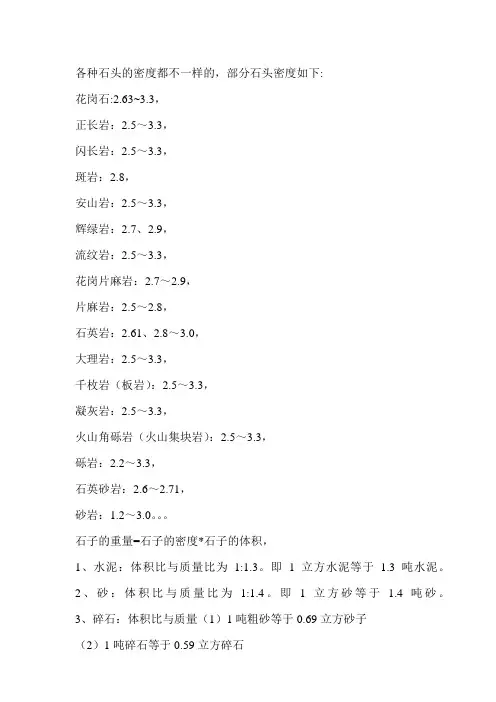 各种石头的密度都不一样的，部分石头密度如下:

花岗石:2.63~3.3，

正长岩：2.5～3.3，

闪长岩：2.5～3.3，

斑岩：2.8，

安山岩：2.5～3.3，

辉绿岩：2.7、2.9，

流纹岩：2.5～3.3，

花岗片麻岩：2.7～2.9，

片麻岩：2.5～2.8，

石英岩：2.61、2.8～3.0，

大理岩：2.5～3.3，

千枚岩（板岩）：2.5～3.3，

凝灰岩：2.5～3.3，

火山角砾岩（火山集块岩）：2.5～3.3，

砾岩：2.2～3.3，

石英砂岩：2.6～2.71，

砂岩：1.2～3.0。。。

石子的重量=石子的密度*石子的体积，

1、水泥：体积比与质量比为 1:1.3。即 1 立方水泥等于 1.3 吨水泥。

2、砂：体积比与质量比为 1:1.4。即 1 立方砂等于 1.4 吨砂。

3、碎石：体积比与质量（1）1 吨粗砂等于 0.69 立方砂子

（2）1 吨碎石等于 0.59 立方碎石